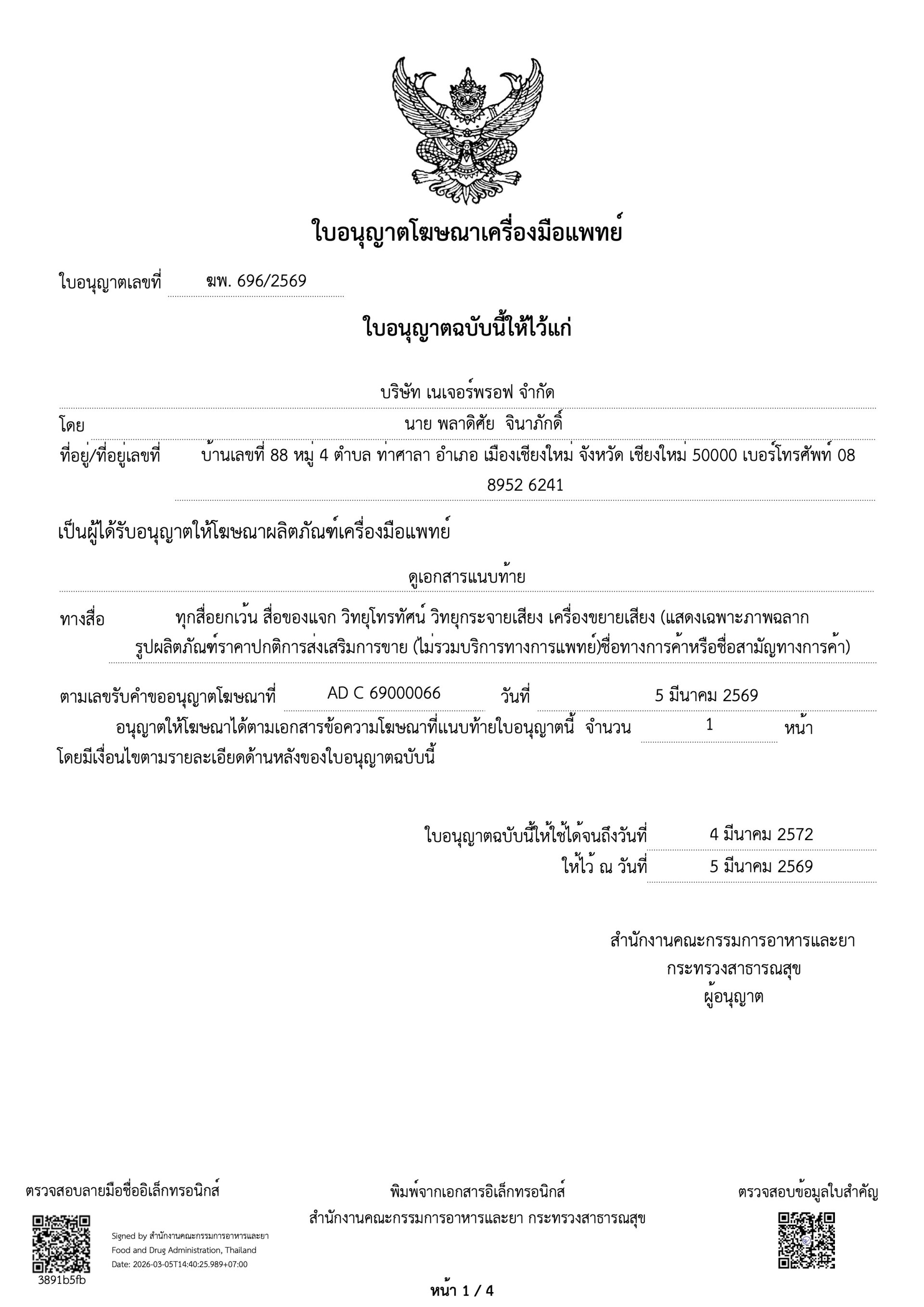 ใบอนุญาตโฆษณาเครื่องมือแพทย์

ใบอนุญาตเลขที่ ฆพ. 696/2569

ใบอนุญาตฉบับนี้ให้ไว้แก่

บริษัท เนเจอร์พรอฟ จำกัด

โดย นาย พลาดิศัย จินาภักดิ์

ที่อยู่/ที่อยู่เลขที่ บ้านเลขที่ 88 หมู่ 4 ตำบล ท่าศาลา อำเภอ เมืองเชียงใหม่ จังหวัด เชียงใหม่ 50000 เบอร์โทรศัพท์ 08 8952 6241

เป็นผู้ได้รับอนุญาตให้โฆษณาผลิตภัณฑ์เครื่องมือแพทย์

ดูเอกสารแนบท้าย

ทางสื่อ ทุกสื่อยกเว้น สื่อของแจก วิทยุโทรทัศน์ วิทยุกระจายเสียง เครื่องขยายเสียง (แสดงเฉพาะภาพฉลาก รูปผลิตภัณฑ์ราคาปกติการส่งเสริมการขาย (ไม่รวมบริการทางการแพทย์)ชื่อทางการค้าหรือชื่อสามัญทางการค้า)

ตามเลขรับคำขออนุญาตโฆษณาที่ AD C 69000066 วันที่ 5 มีนาคม 2569

อนุญาตให้โฆษณาได้ตามเอกสารข้อความโฆษณาที่แนบท้ายใบอนุญาตนี้ จำนวน 1 หน้า โดยมีเงื่อนไขตามรายละเอียดด้านหลังของใบอนุญาตฉบับนี้

ใบอนุญาตฉบับนี้ให้ใช้ได้จนถึงวันที่ 4 มีนาคม 2572
ให้ไว้ ณ วันที่ 5 มีนาคม 2569

สำนักงานคณะกรรมการอาหารและยา
กระทรวงสาธารณสุข
ผู้อนุญาต

ตรวจสอบลายมือชื่ออิเล็กทรอนิกส์

Signed by สำนักงานคณะกรรมการอาหารและยา
Food and Drug Administration, Thailand
Date: 2026-03-05T14:40:25.989+07:00

3891b5fb

พิมพ์จากเอกสารอิเล็กทรอนิกส์
สำนักงานคณะกรรมการอาหารและยา กระทรวงสาธารณสุข

ตรวจสอบข้อมูลใบสำคัญ

หน้า 1 / 4